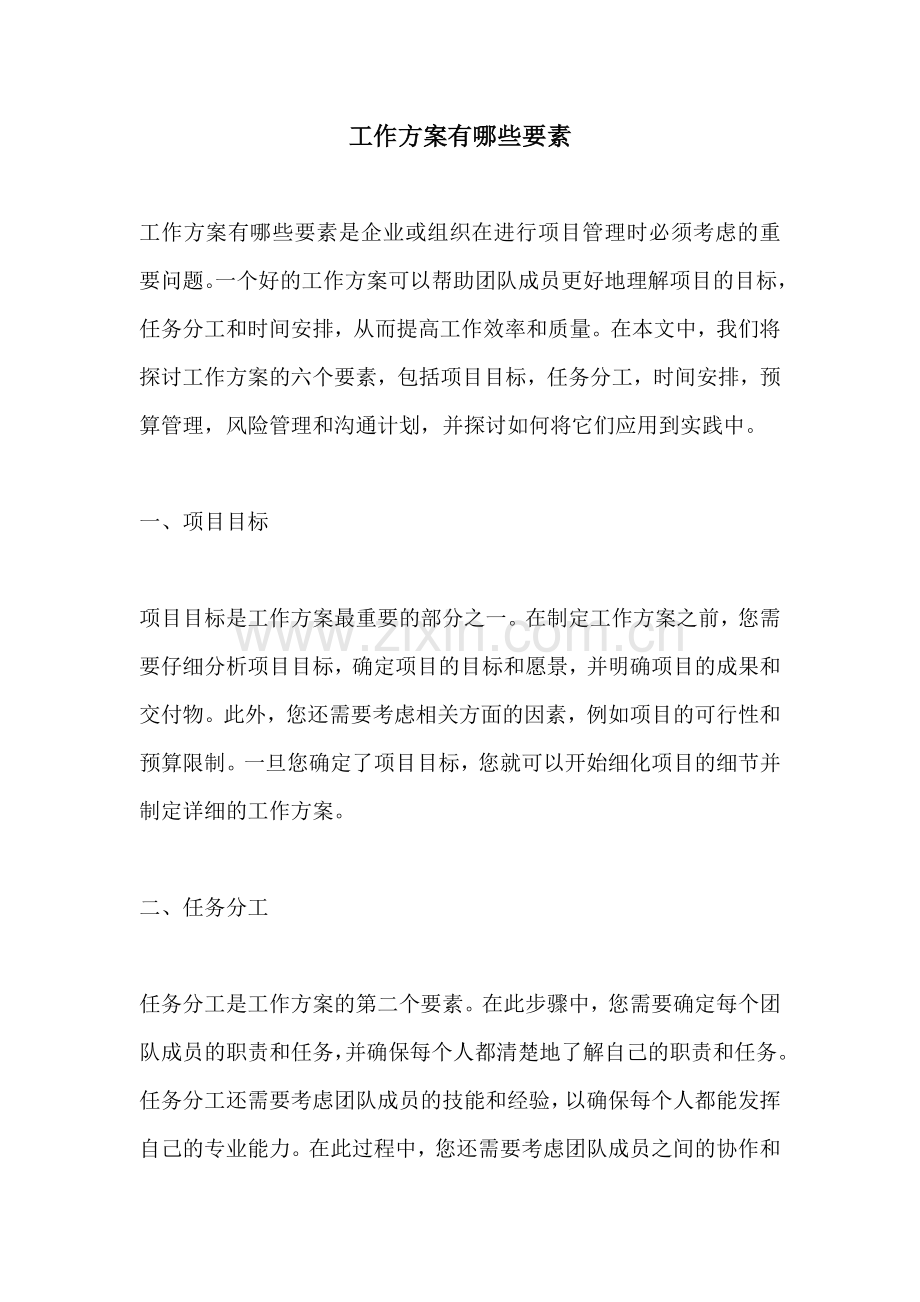 工作方案有哪些要素

工作方案有哪些要素是企业或组织在进行项目管理时必须考虑的重要问题。一个好的工作方案可以帮助团队成员更好地理解项目的目标，任务分工和时间安排，从而提高工作效率和质量。在本文中，我们将探讨工作方案的六个要素，包括项目目标，任务分工，时间安排，预算管理，风险管理和沟通计划，并探讨如何将它们应用到实践中。

一、项目目标

项目目标是工作方案最重要的部分之一。在制定工作方案之前，您需要仔细分析项目目标，确定项目的目标和愿景，并明确项目的成果和交付物。此外，您还需要考虑相关方面的因素，例如项目的可行性和预算限制。一旦您确定了项目目标，您就可以开始细化项目的细节并制定详细的工作方案。

二、任务分工

任务分工是工作方案的第二个要素。在此步骤中，您需要确定每个团队成员的职责和任务，并确保每个人都清楚地了解自己的职责和任务。任务分工还需要考虑团队成员的技能和经验，以确保每个人都能发挥自己的专业能力。在此过程中，您还需要考虑团队成员之间的协作和

www.zixin.com.cn